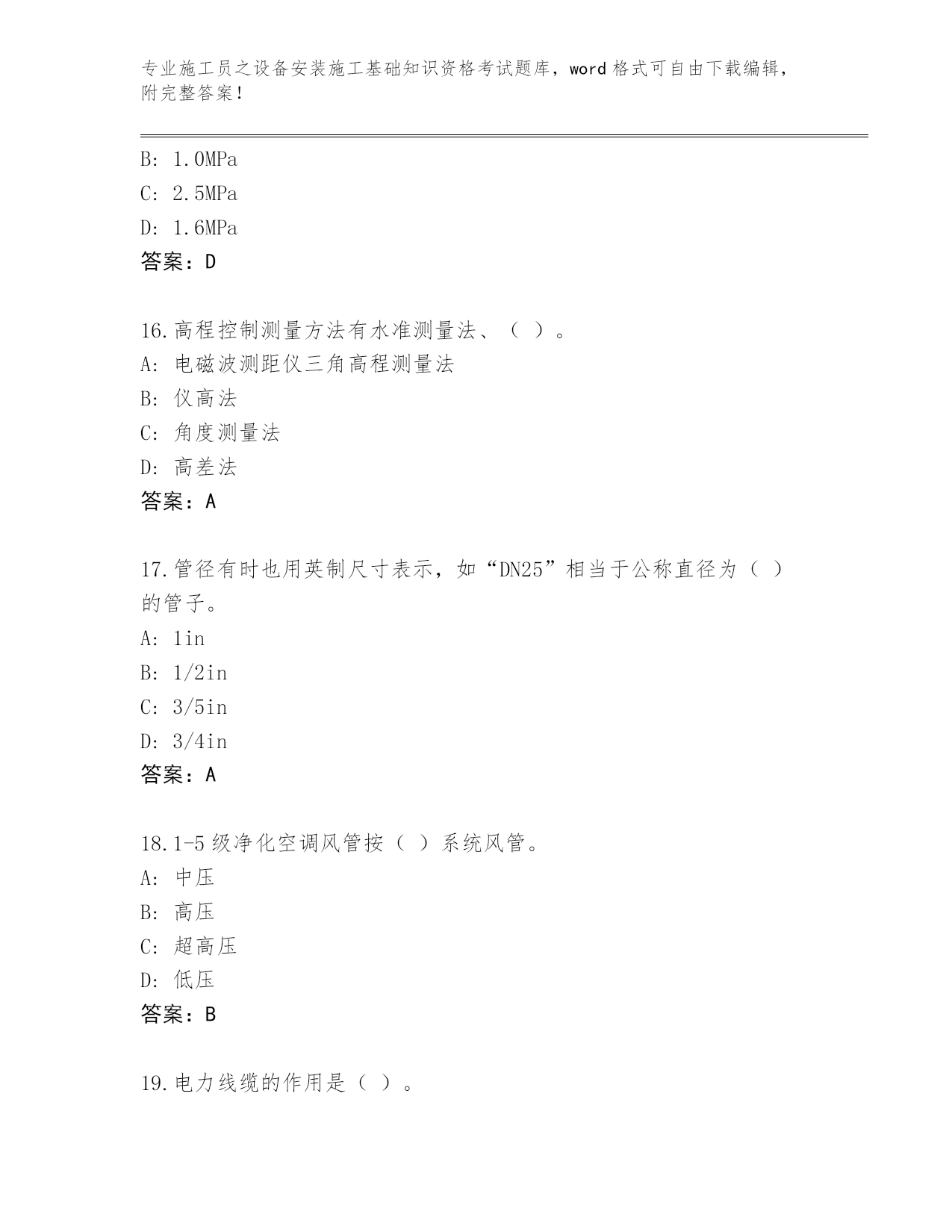 专业施工员之设备安装施工基础知识资格考试题库，word 格式可自由下载编辑，附完整答案！

B: 1.0MPa
C: 2.5MPa
D: 1.6MPa
答案：D

16.高程控制测量方法有水准测量法、（ ）。
A: 电磁波测距仪三角高程测量法
B: 仪高法
C: 角度测量法
D: 高差法
答案：A

17.管径有时也用英制尺寸表示，如“DN25”相当于公称直径为（ ）的管子。
A: 1in
B: 1/2in
C: 3/5in
D: 3/4in
答案：A

18.1-5 级净化空调风管按（ ）系统风管。
A: 中压
B: 高压
C: 超高压
D: 低压
答案：B

19.电力线缆的作用是（ ）。